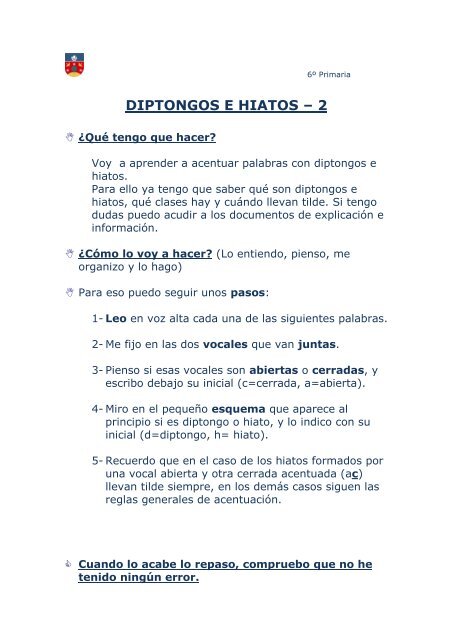 6º Primaria

DIPTONGOS E HIATOS – 2

¿Qué tengo que hacer?

Voy a aprender a acentuar palabras con diptongos e hiatos.
Para ello ya tengo que saber qué son diptongos e hiatos, qué clases hay y cuándo llevan tilde. Si tengo dudas puedo acudir a los documentos de explicación e información.

¿Cómo lo voy a hacer? (Lo entiendo, pienso, me organizo y lo hago)

Para eso puedo seguir unos pasos:

1- Leo en voz alta cada una de las siguientes palabras.

2- Me fijo en las dos vocales que van juntas.

3- Pienso si esas vocales son abiertas o cerradas, y escribo debajo su inicial (c=cerrada, a=abierta).

4- Miro en el pequeño esquema que aparece al principio si es diptongo o hiato, y lo indico con su inicial (d=diptongo, h= hiato).

5- Recuerdo que en el caso de los hiatos formados por una vocal abierta y otra cerrada acentuada (ac) llevan tilde siempre, en los demás casos siguen las reglas generales de acentuación.

Cuando lo acabe lo repaso, compruebo que no he tenido ningún error.